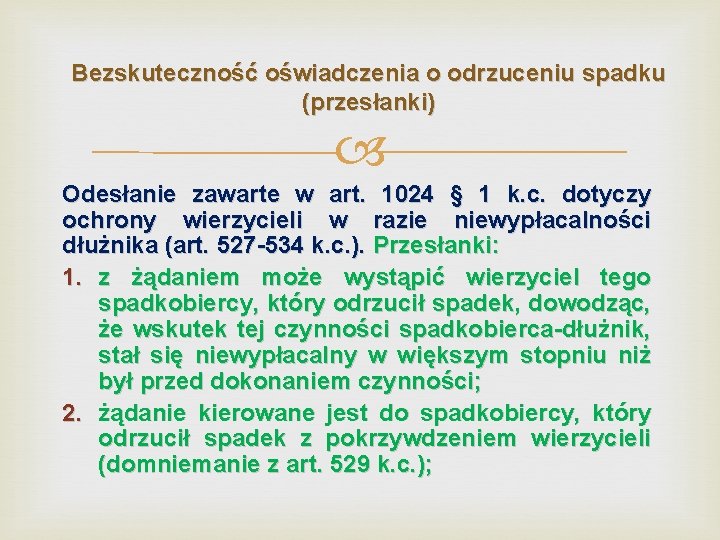 Bezskuteczność oświadczenia o odrzuceniu spadku (przesłanki)

Odesłanie zawarte w art. 1024 § 1 k.c. dotyczy ochrony wierzycieli w razie niewypłacalności dłużnika (art. 527-534 k.c.). Przesłanki:

1. z żądaniem może wystąpić wierzyciel tego spadkobiercy, który odrzucił spadek, dowodząc, że wskutek tej czynności spadkobierca-dłużnik, stał się niewypłacalny w większym stopniu niż był przed dokonaniem czynności;
2. żądanie kierowane jest do spadkobiercy, który odrzucił spadek z pokrzywdzeniem wierzycieli (domniemanie z art. 529 k.c.);